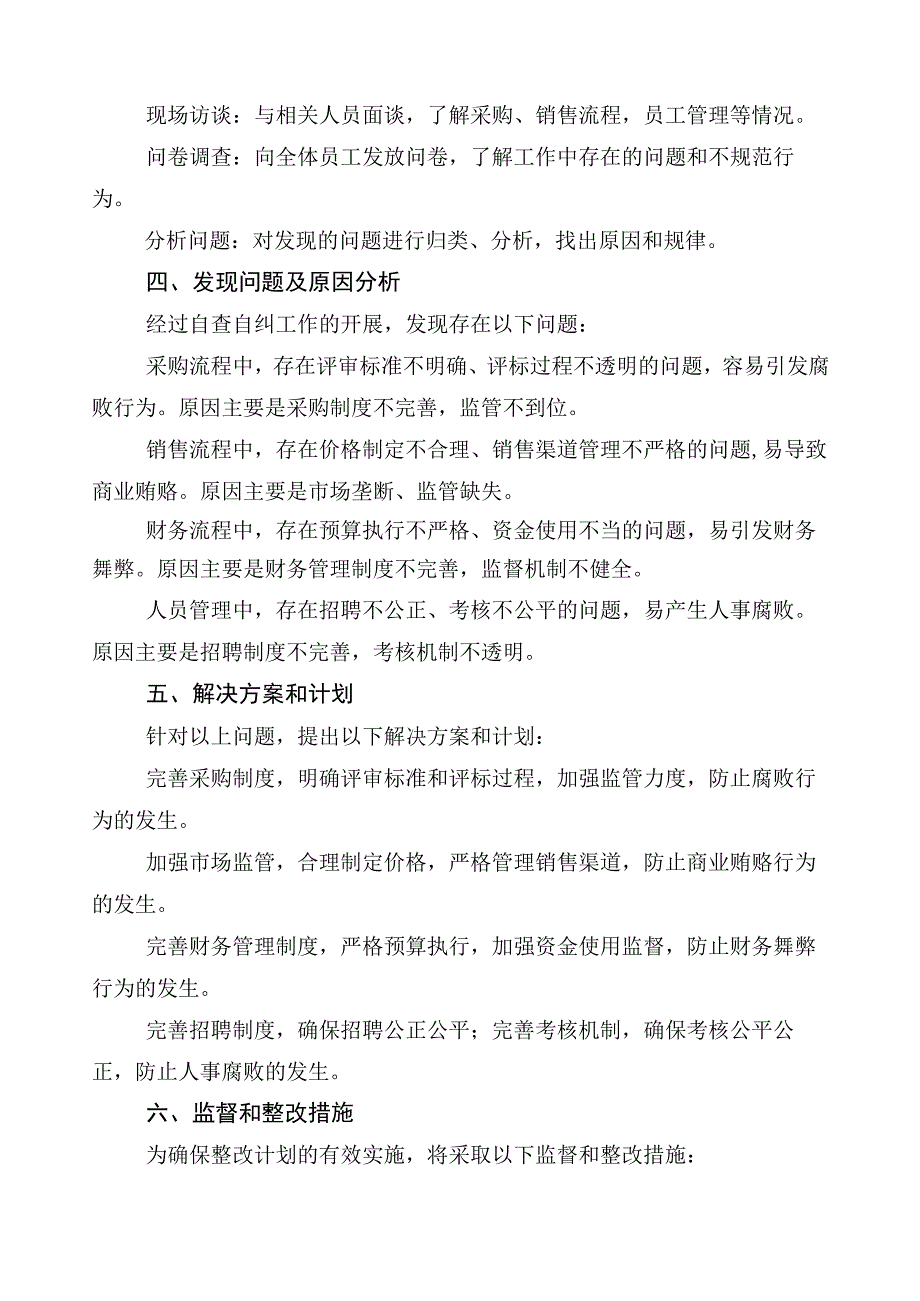 现场访谈：与相关人员面谈，了解采购、销售流程，员工管理等情况。

问卷调查：向全体员工发放问卷，了解工作中存在的问题和不规范行为。

分析问题：对发现的问题进行归类、分析，找出原因和规律。

四、发现问题及原因分析

经过自查自纠工作的开展，发现存在以下问题：

采购流程中，存在评审标准不明确、评标过程不透明的问题，容易引发腐败行为。原因主要是采购制度不完善，监管不到位。

销售流程中，存在价格制定不合理、销售渠道管理不严格的问题，易导致商业贿赂。原因主要是市场垄断、监管缺失。

财务流程中，存在预算执行不严格、资金使用不当的问题，易引发财务舞弊。原因主要是财务管理制度不完善，监督机制不健全。

人员管理中，存在招聘不公正、考核不公平的问题，易产生人事腐败。原因主要是招聘制度不完善，考核机制不透明。

五、解决方案和计划

针对以上问题，提出以下解决方案和计划：

完善采购制度，明确评审标准和评标过程，加强监管力度，防止腐败行为的发生。

加强市场监管，合理制定价格，严格管理销售渠道，防止商业贿赂行为的发生。

完善财务管理制度，严格预算执行，加强资金使用监督，防止财务舞弊行为的发生。

完善招聘制度，确保招聘公正公平；完善考核机制，确保考核公平公正，防止人事腐败的发生。

六、监督和整改措施

为确保整改计划的有效实施，将采取以下监督和整改措施：